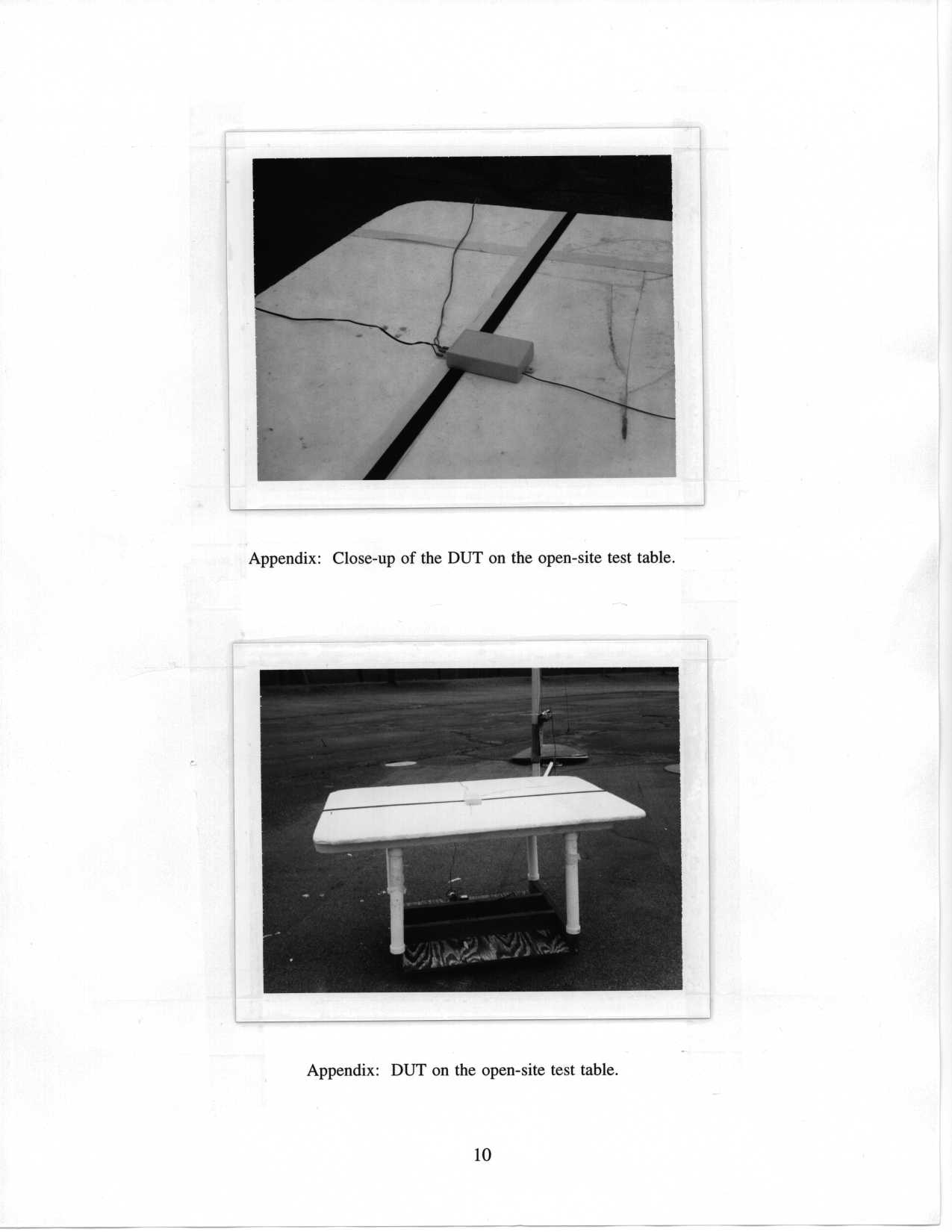 Appendix: Close-up of the DUT on the open-site test table.

Appendix: DUT on the open-site test table.

10